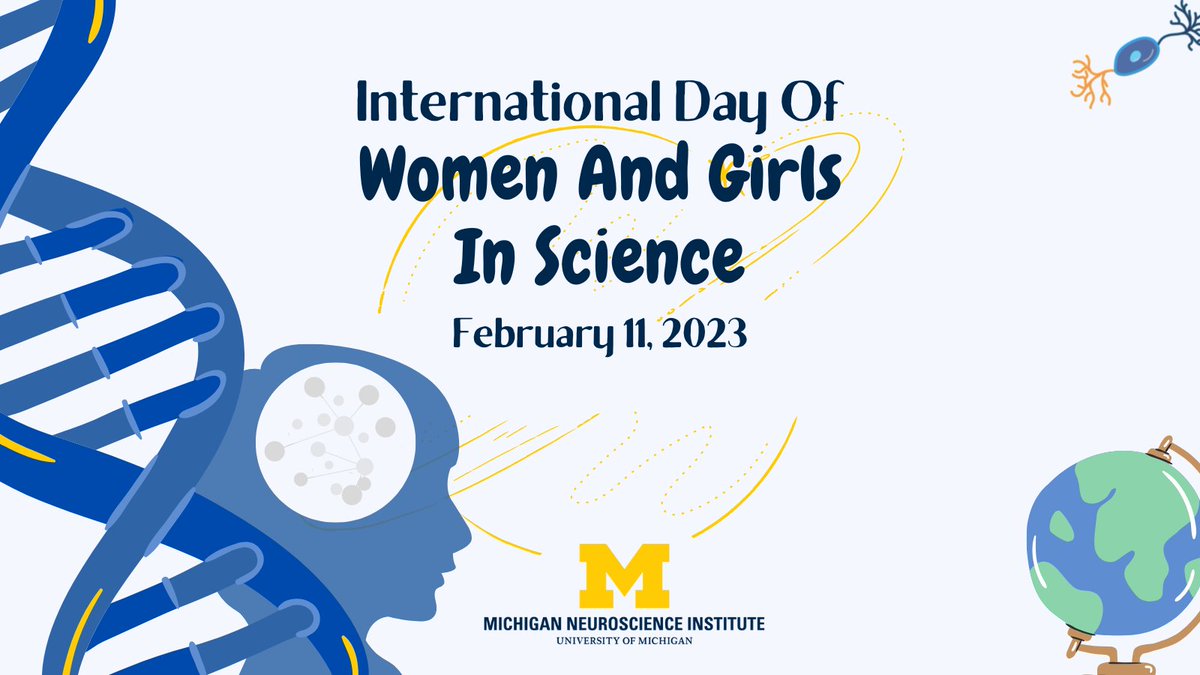 International Day Of
Women And Girls
In Science

February 11, 2023

M
MICHIGAN NEUROSCIENCE INSTITUTE
UNIVERSITY OF MICHIGAN